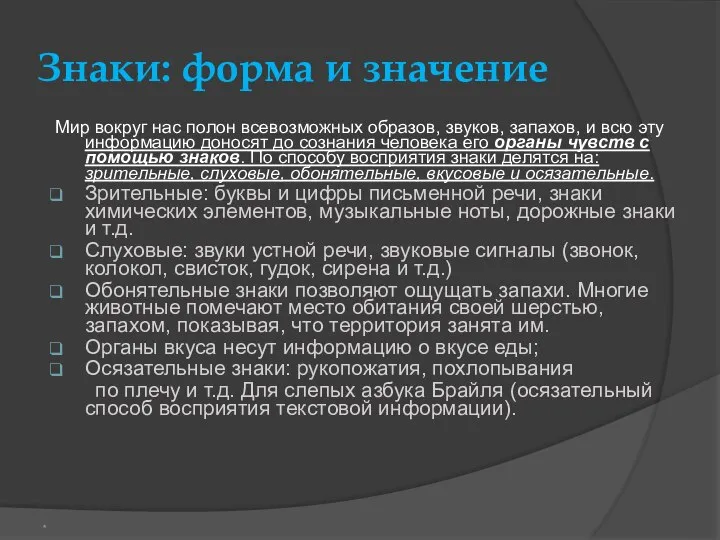 Знаки: форма и значение

Мир вокруг нас полон всевозможных образов, звуков, запахов, и всю эту информацию доносят до сознания человека его органы чувств с помощью знаков. По способу восприятия знаки делятся на: зрительные, слуховые, обонятельные, вкусовые и осязательные.

Зрительные: буквы и цифры письменной речи, знаки химических элементов, музыкальные ноты, дорожные знаки и т.д.

Слуховые: звуки устной речи, звуковые сигналы (звонок, колокол, свисток, гудок, сирена и т.д.)

Обонятельные знаки позволяют ощущать запахи. Многие животные помечают место обитания своей шерстью, запахом, показывая, что территория занята им.

Органы вкуса несут информацию о вкусе еды;

Осязательные знаки: рукопожатия, похлопывания по плечу и т.д. Для слепых азбука Брайля (осязательный способ восприятия текстовой информации).